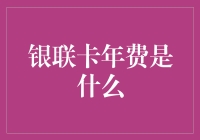 银联卡年费是什么